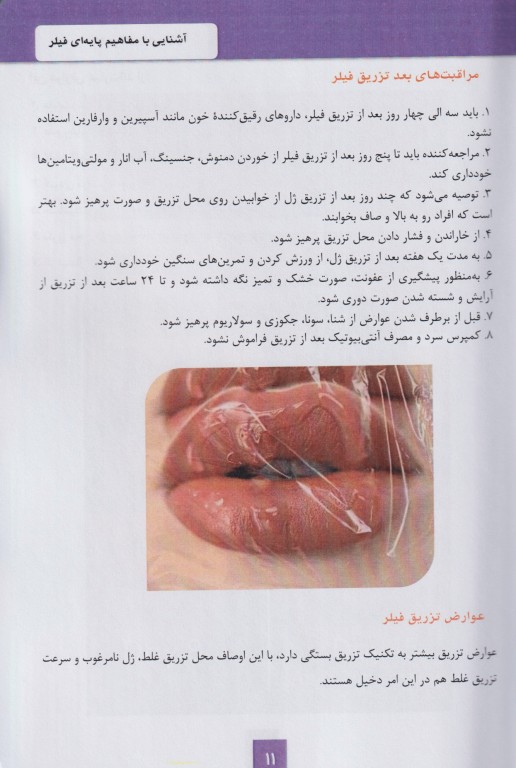 آشنایی با مفاهیم پایه‌ای فیلر

مراقبت‌های بعد تزریق فیلر

۱. باید سه الی چهار روز بعد از تزریق فیلر، داروهای رقیق‌کنندهٔ خون مانند آسپیرین و وارفارین استفاده نشود.
۲. مراجعه‌کننده باید تا پنج روز بعد از تزریق فیلر از خوردن دمنوش، جنسینگ، آب انار و مولتی‌ویتامین‌ها خودداری کند.
۳. توصیه می‌شود که چند روز بعد از تزریق ژل از خوابیدن روی محل تزریق و صورت پرهیز شود. بهتر است که افراد رو به بالا و صاف بخوابند.
۴. از خاراندن و فشار دادن محل تزریق پرهیز شود.
۵. به مدت یک هفته بعد از تزریق ژل، از ورزش کردن و تمرین‌های سنگین خودداری شود.
۶. به‌منظور پیشگیری از عفونت، صورت خشک و تمیز نگه داشته شود و تا ۲۴ ساعت بعد از تزریق از آرایش و شسته شدن صورت دوری شود.
۷. قبل از برطرف شدن عوارض از شنا، سونا، جکوزی و سولاریوم پرهیز شود.
۸. کمپرس سرد و مصرف آنتی‌بیوتیک بعد از تزریق فراموش نشود.

عوارض تزریق فیلر

عوارض تزریق بیشتر به تکنیک تزریق بستگی دارد، با این اوصاف محل تزریق غلط، ژل نامرغوب و سرعت تزریق غلط هم در این امر دخیل هستند.

۱۱